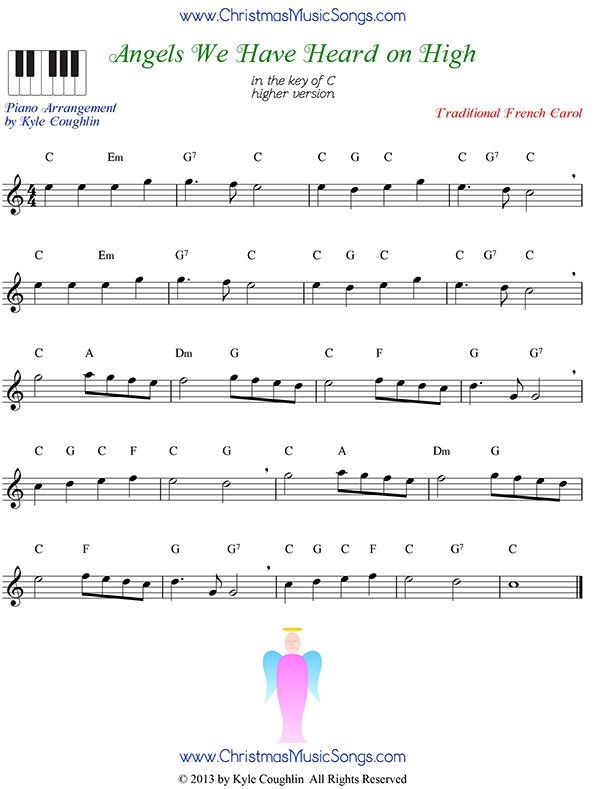 www.ChristmasMusicSongs.com

Angels We Have Heard on High

in the key of C
higher version

Piano Arrangement
by Kyle Coughlin

Traditional French Carol

C Em $G^7$ C C G C C $G^7$ C

C Em $G^7$ C C G C C $G^7$ C

C A Dm G C F G $G^7$

C G C F C G C A Dm G

C F G $G^7$ C G C F C $G^7$ C

www.ChristmasMusicSongs.com

© 2013 by Kyle Coughlin All Rights Reserved